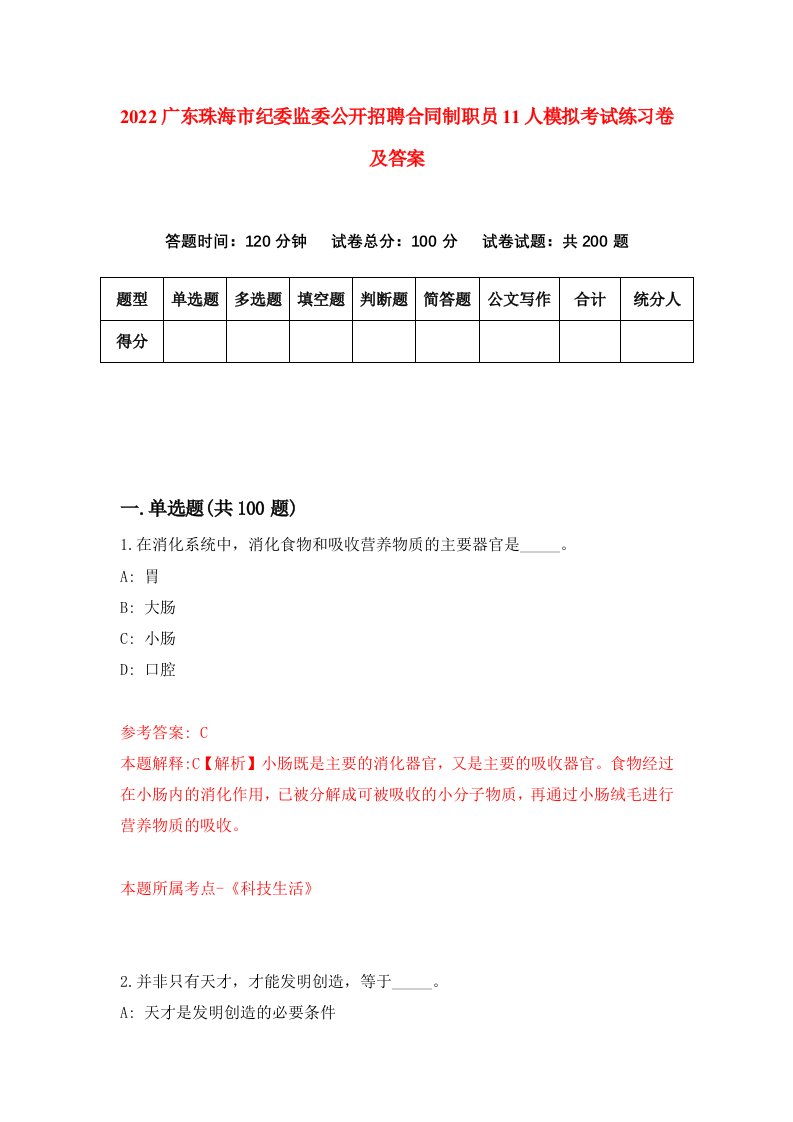 2022广东珠海市纪委监委公开招聘合同制职员11人模拟考试练习卷及答案

答题时间：120分钟　试卷总分：100分　试卷试题：共200题

| 题型 | 单选题 | 多选题 | 填空题 | 判断题 | 简答题 | 公文写作 | 合计 | 统分人 |
|---|---|---|---|---|---|---|---|---|
| 得分 |  |  |  |  |  |  |  |  |

一.单选题(共100题)

1.在消化系统中，消化食物和吸收营养物质的主要器官是_____。

A: 胃

B: 大肠

C: 小肠

D: 口腔

参考答案: C

本题解释:C【解析】小肠既是主要的消化器官，又是主要的吸收器官。食物经过在小肠内的消化作用，已被分解成可被吸收的小分子物质，再通过小肠绒毛进行营养物质的吸收。

本题所属考点-《科技生活》

2.并非只有天才，才能发明创造，等于_____。

A: 天才是发明创造的必要条件